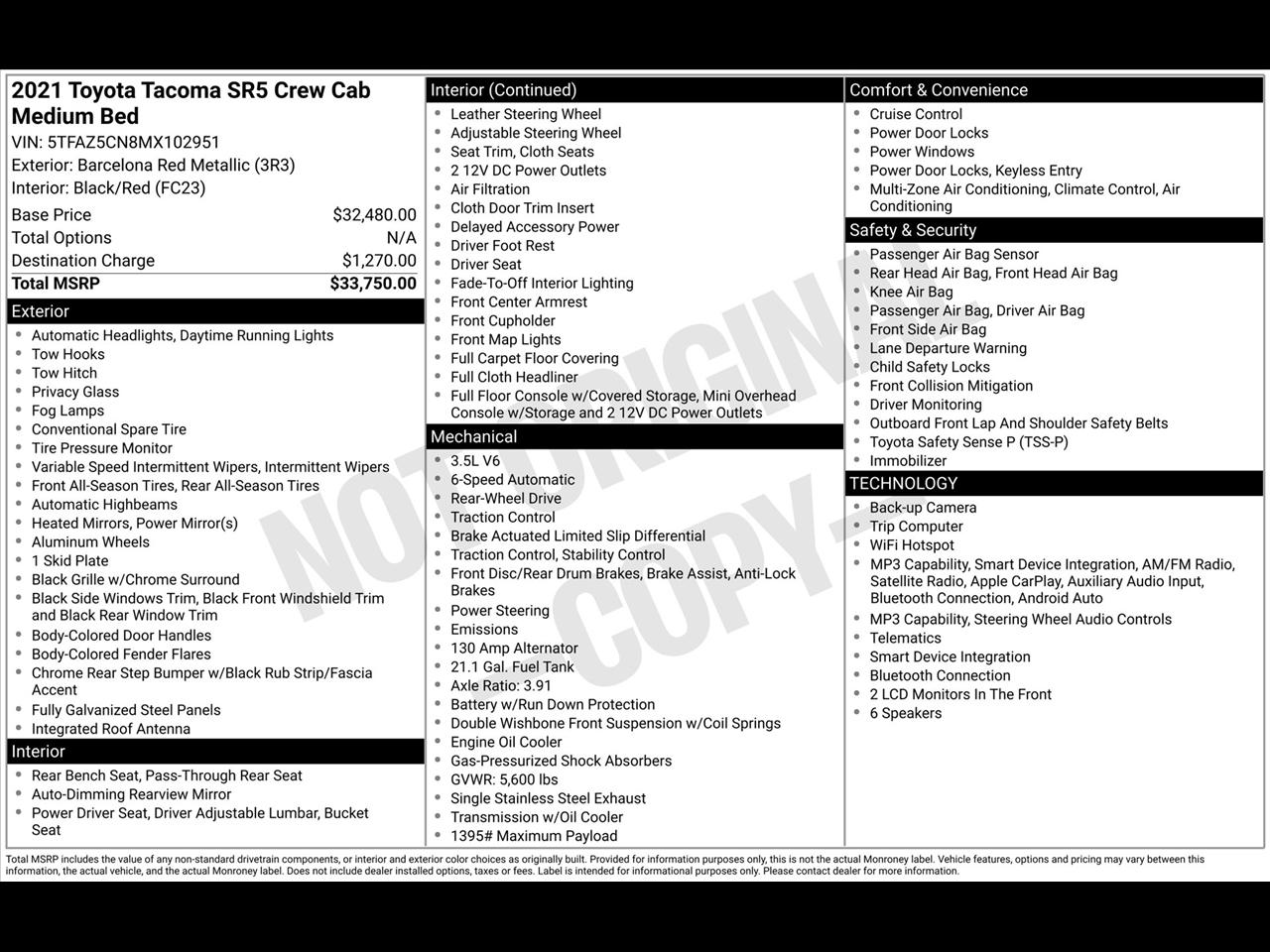 2021 Toyota Tacoma SR5 Crew Cab Medium Bed
VIN: 5TFAZ5CN8MX102951
Exterior: Barcelona Red Metallic (3R3)
Interior: Black/Red (FC23)

| Base Price | $32,480.00 |
|---|---|
| Total Options | N/A |
| Destination Charge | $1,270.00 |
| Total MSRP | $33,750.00 |

Exterior
- Automatic Headlights, Daytime Running Lights
- Tow Hooks
- Tow Hitch
- Privacy Glass
- Fog Lamps
- Conventional Spare Tire
- Tire Pressure Monitor
- Variable Speed Intermittent Wipers, Intermittent Wipers
- Front All-Season Tires, Rear All-Season Tires
- Automatic Highbeams
- Heated Mirrors, Power Mirror(s)
- Aluminum Wheels
- 1 Skid Plate
- Black Grille w/Chrome Surround
- Black Side Windows Trim, Black Front Windshield Trim and Black Rear Window Trim
- Body-Colored Door Handles
- Body-Colored Fender Flares
- Chrome Rear Step Bumper w/Black Rub Strip/Fascia Accent
- Fully Galvanized Steel Panels
- Integrated Roof Antenna

Interior
- Rear Bench Seat, Pass-Through Rear Seat
- Auto-Dimming Rearview Mirror
- Power Driver Seat, Driver Adjustable Lumbar, Bucket Seat

Interior (Continued)
- Leather Steering Wheel
- Adjustable Steering Wheel
- Seat Trim, Cloth Seats
- 2 12V DC Power Outlets
- Air Filtration
- Cloth Door Trim Insert
- Delayed Accessory Power
- Driver Foot Rest
- Driver Seat
- Fade-To-Off Interior Lighting
- Front Center Armrest
- Front Cupholder
- Front Map Lights
- Full Carpet Floor Covering
- Full Cloth Headliner
- Full Floor Console w/Covered Storage, Mini Overhead Console w/Storage and 2 12V DC Power Outlets

Mechanical
- 3.5L V6
- 6-Speed Automatic
- Rear-Wheel Drive
- Traction Control
- Brake Actuated Limited Slip Differential
- Traction Control, Stability Control
- Front Disc/Rear Drum Brakes, Brake Assist, Anti-Lock Brakes
- Power Steering
- Emissions
- 130 Amp Alternator
- 21.1 Gal. Fuel Tank
- Axle Ratio: 3.91
- Battery w/Run Down Protection
- Double Wishbone Front Suspension w/Coil Springs
- Engine Oil Cooler
- Gas-Pressurized Shock Absorbers
- GVWR: 5,600 lbs
- Single Stainless Steel Exhaust
- Transmission w/Oil Cooler
- 1395# Maximum Payload

Comfort & Convenience
- Cruise Control
- Power Door Locks
- Power Windows
- Power Door Locks, Keyless Entry
- Multi-Zone Air Conditioning, Climate Control, Air Conditioning

Safety & Security
- Passenger Air Bag Sensor
- Rear Head Air Bag, Front Head Air Bag
- Knee Air Bag
- Passenger Air Bag, Driver Air Bag
- Front Side Air Bag
- Lane Departure Warning
- Child Safety Locks
- Front Collision Mitigation
- Driver Monitoring
- Outboard Front Lap And Shoulder Safety Belts
- Toyota Safety Sense P (TSS-P)
- Immobilizer

TECHNOLOGY
- Back-up Camera
- Trip Computer
- WiFi Hotspot
- MP3 Capability, Smart Device Integration, AM/FM Radio, Satellite Radio, Apple CarPlay, Auxiliary Audio Input, Bluetooth Connection, Android Auto
- MP3 Capability, Steering Wheel Audio Controls
- Telematics
- Smart Device Integration
- Bluetooth Connection
- 2 LCD Monitors In The Front
- 6 Speakers

NOT ORIGINAL COPY

Total MSRP includes the value of any non-standard drivetrain components, or interior and exterior color choices as originally built. Provided for information purposes only, this is not the actual Monroney label. Vehicle features, options and pricing may vary between this information, the actual vehicle, and the actual Monroney label. Does not include dealer installed options, taxes or fees. Label is intended for informational purposes only. Please contact dealer for more information.